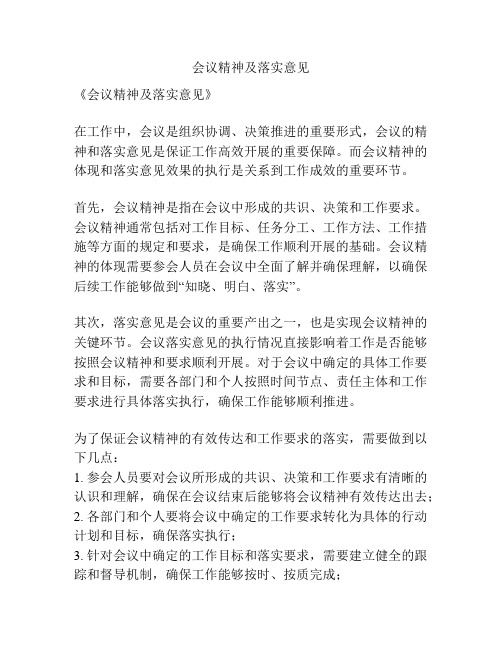 会议精神及落实意见

《会议精神及落实意见》

在工作中，会议是组织协调、决策推进的重要形式，会议的精神和落实意见是保证工作高效开展的重要保障。而会议精神的体现和落实意见效果的执行是关系到工作成效的重要环节。

首先，会议精神是指在会议中形成的共识、决策和工作要求。会议精神通常包括对工作目标、任务分工、工作方法、工作措施等方面的规定和要求，是确保工作顺利开展的基础。会议精神的体现需要参会人员在会议中全面了解并确保理解，以确保后续工作能够做到“知晓、明白、落实”。

其次，落实意见是会议的重要产出之一，也是实现会议精神的关键环节。会议落实意见的执行情况直接影响着工作是否能够按照会议精神和要求顺利开展。对于会议中确定的具体工作要求和目标，需要各部门和个人按照时间节点、责任主体和工作要求进行具体落实执行，确保工作能够顺利推进。

为了保证会议精神的有效传达和工作要求的落实，需要做到以下几点：
1. 参会人员要对会议所形成的共识、决策和工作要求有清晰的认识和理解，确保在会议结束后能够将会议精神有效传达出去；
2. 各部门和个人要将会议中确定的工作要求转化为具体的行动计划和目标，确保落实执行；
3. 针对会议中确定的工作目标和落实要求，需要建立健全的跟踪和督导机制，确保工作能够按时、按质完成；